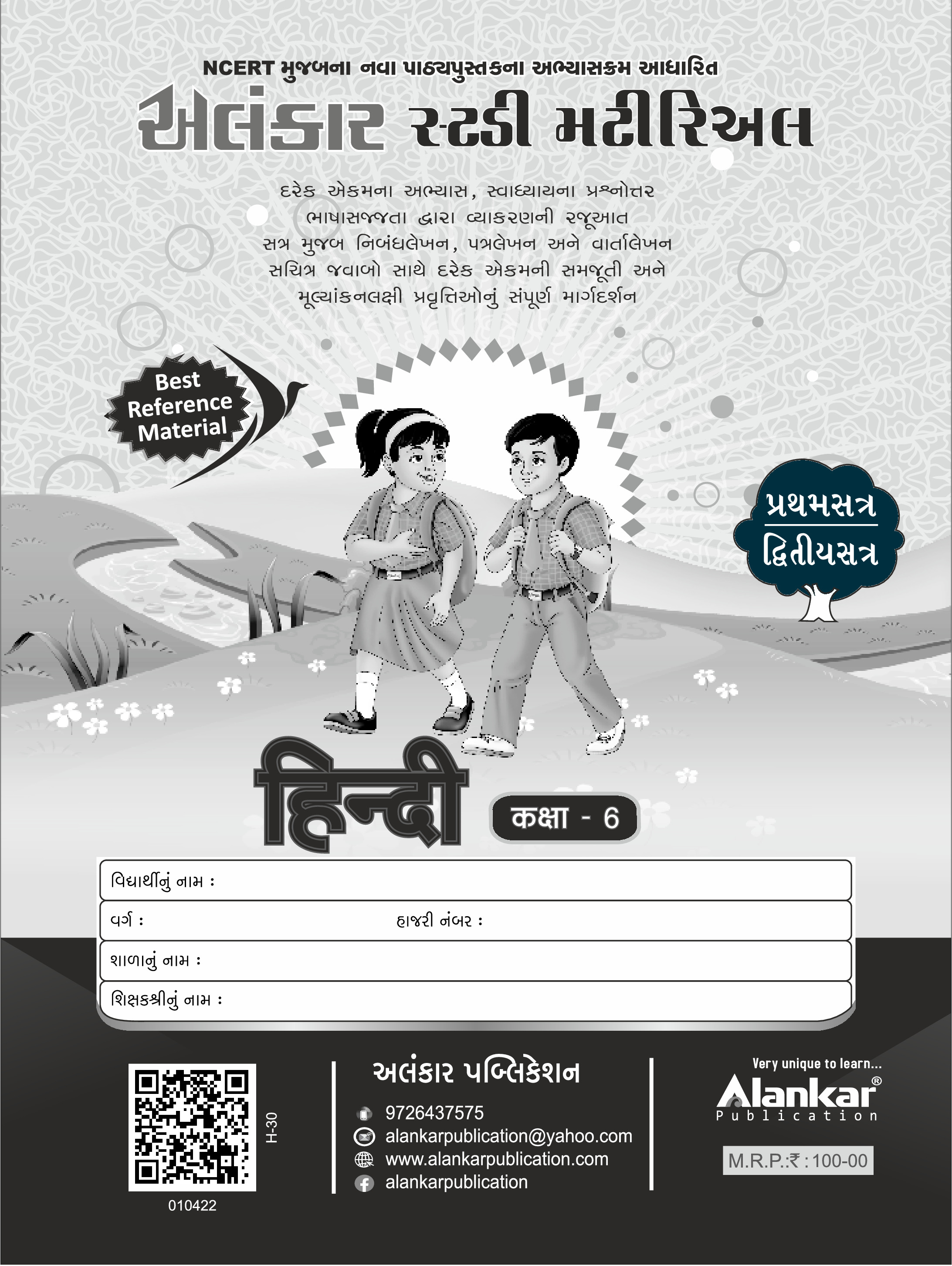 NCERT મુજબના નવા પાઠ્યપુસ્તકના અભ્યાસક્રમ આધારિત

અલંકાર સ્ટડી મટીરિઅલ

દરેક એકમના અભ્યાસ, સ્વાધ્યાયના પ્રશ્નોત્તર
ભાષાસજ્જતા દ્વારા વ્યાકરણની રજૂઆત
સત્ર મુજબ નિબંધલેખન, પત્રલેખન અને વાર્તાલેખન
સચિત્ર જવાબો સાથે દરેક એકમની સમજૂતી અને
મૂલ્યાંકનલક્ષી પ્રવૃત્તિઓનું સંપૂર્ણ માર્ગદર્શન

Best Reference Material

પ્રથમસત્ર
દ્વિતીયસત્ર

हिन्दी

कक्षा - 6

વિદ્યાર્થીનું નામ :

વર્ગ : હાજરી નંબર :

શાળાનું નામ :

શિક્ષકશ્રીનું નામ :

H-30

010422

અલંકાર પબ્લિકેશન

9726437575
alankarpublication@yahoo.com
www.alankarpublication.com
alankarpublication

Very unique to learn...
Alankar®
Publication

M.R.P.:₹ : 100-00